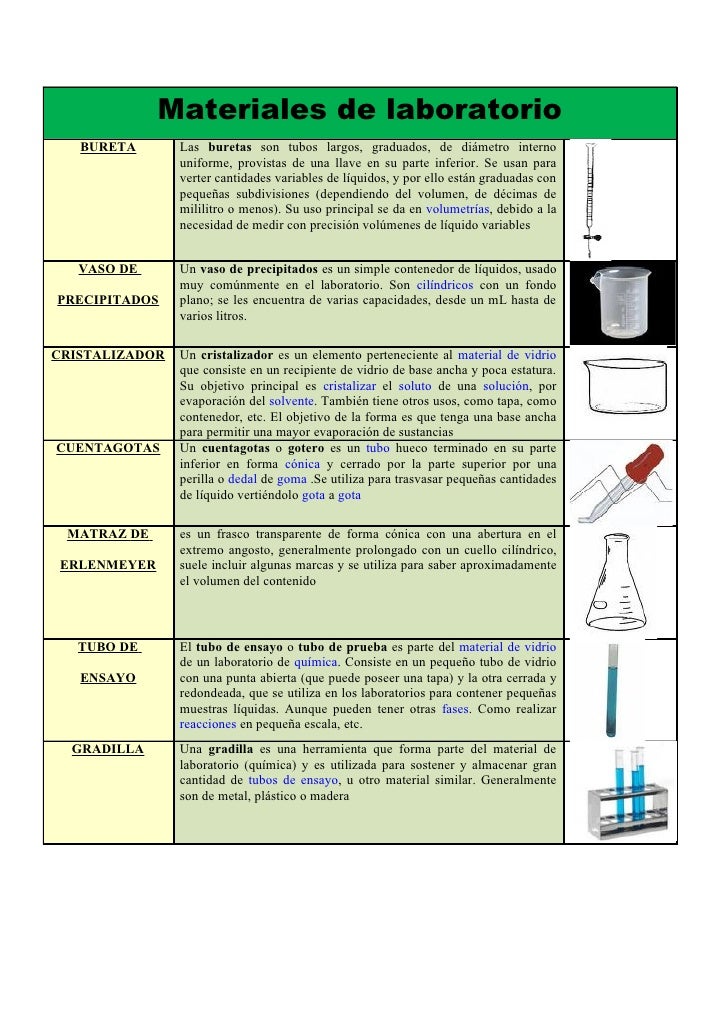 Materiales de laboratorio

| | | |
|---|---|---|
| BURETA | Las buretas son tubos largos, graduados, de diámetro interno uniforme, provistas de una llave en su parte inferior. Se usan para verter cantidades variables de líquidos, y por ello están graduadas con pequeñas subdivisiones (dependiendo del volumen, de décimas de mililitro o menos). Su uso principal se da en volumetrías, debido a la necesidad de medir con precisión volúmenes de líquido variables | |
| VASO DE PRECIPITADOS | Un vaso de precipitados es un simple contenedor de líquidos, usado muy comúnmente en el laboratorio. Son cilíndricos con un fondo plano; se les encuentra de varias capacidades, desde un mL hasta de varios litros. | |
| CRISTALIZADOR | Un cristalizador es un elemento perteneciente al material de vidrio que consiste en un recipiente de vidrio de base ancha y poca estatura. Su objetivo principal es cristalizar el soluto de una solución, por evaporación del solvente. También tiene otros usos, como tapa, como contenedor, etc. El objetivo de la forma es que tenga una base ancha para permitir una mayor evaporación de sustancias | |
| CUENTAGOTAS | Un cuentagotas o gotero es un tubo hueco terminado en su parte inferior en forma cónica y cerrado por la parte superior por una perilla o dedal de goma .Se utiliza para trasvasar pequeñas cantidades de líquido vertiéndolo gota a gota | |
| MATRAZ DE ERLENMEYER | es un frasco transparente de forma cónica con una abertura en el extremo angosto, generalmente prolongado con un cuello cilíndrico, suele incluir algunas marcas y se utiliza para saber aproximadamente el volumen del contenido | |
| TUBO DE ENSAYO | El tubo de ensayo o tubo de prueba es parte del material de vidrio de un laboratorio de química. Consiste en un pequeño tubo de vidrio con una punta abierta (que puede poseer una tapa) y la otra cerrada y redondeada, que se utiliza en los laboratorios para contener pequeñas muestras líquidas. Aunque pueden tener otras fases. Como realizar reacciones en pequeña escala, etc. | |
| GRADILLA | Una gradilla es una herramienta que forma parte del material de laboratorio (química) y es utilizada para sostener y almacenar gran cantidad de tubos de ensayo, u otro material similar. Generalmente son de metal, plástico o madera | |